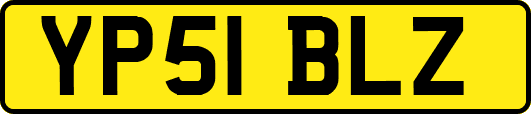 YP51 BLZ